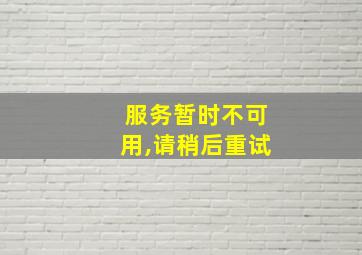 服务暂时不可用,请稍后重试